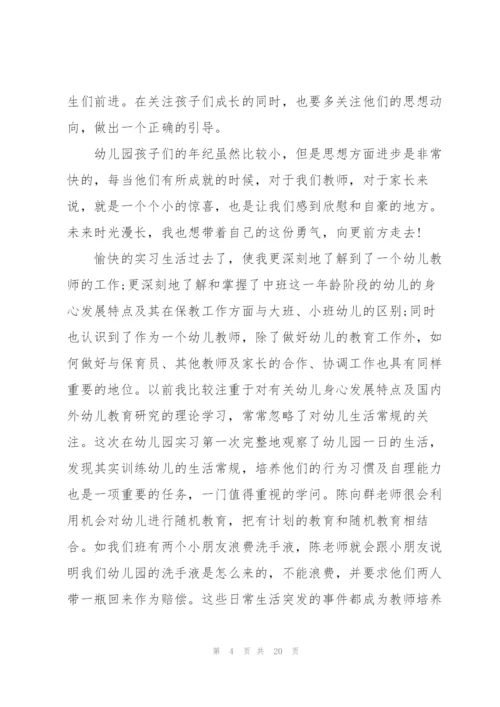 生们前进。在关注孩子们成长的同时，也要多关注他们的思想动向，做出一个正确的引导。

幼儿园孩子们的年纪虽然比较小，但是思想方面进步是非常快的，每当他们有所成就的时候，对于我们教师，对于家长来说，就是一个个小的惊喜，也是让我们感到欣慰和自豪的地方。未来时光漫长，我也想带着自己的这份勇气，向更前方走去！

愉快的实习生活过去了，使我更深刻地了解到了一个幼儿教师的工作；更深刻地了解和掌握了中班这一年龄阶段的幼儿的身心发展特点及其在保教工作方面与大班、小班幼儿的区别；同时也认识到了作为一个幼儿教师，除了做好幼儿的教育工作外，如何做好与保育员、其他教师及家长的合作、协调工作也具有同样重要的地位。以前我比较注重于对有关幼儿身心发展特点及国内外幼儿教育研究的理论学习，常常忽略了对幼儿生活常规的关注。这次在幼儿园实习第一次完整地观察了幼儿园一日的生活，发现其实训练幼儿的生活常规，培养他们的行为习惯及自理能力也是一项重要的任务，一门值得重视的学问。陈向群老师很会利用机会对幼儿进行随机教育，把有计划的教育和随机教育相结合。如我们班有两个小朋友浪费洗手液，陈老师就会跟小朋友说明我们幼儿园的洗手液是怎么来的，不能浪费，并要求他们两人带一瓶回来作为赔偿。这些日常生活突发的事件都成为教师培养

第 4 页 共 20 页